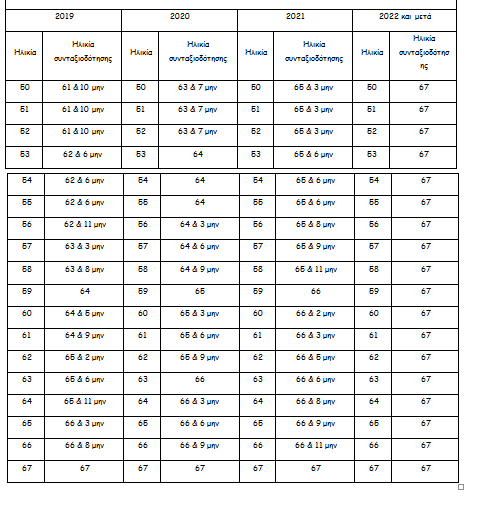 | 2019 | | 2020 | | 2021 | | 2022 και μετά | |
|---|---|---|---|---|---|---|---|
| Ηλικία | Ηλικία συνταξιοδότησης | Ηλικία | Ηλικία συνταξιοδότησης | Ηλικία | Ηλικία συνταξιοδότησης | Ηλικία | Ηλικία συνταξιοδότησης |
| 50 | 61 & 10 μην | 50 | 63 & 7 μην | 50 | 65 & 3 μην | 50 | 67 |
| 51 | 61 & 10 μην | 51 | 63 & 7 μην | 51 | 65 & 3 μην | 51 | 67 |
| 52 | 61 & 10 μην | 52 | 63 & 7 μην | 52 | 65 & 3 μην | 52 | 67 |
| 53 | 62 & 6 μην | 53 | 64 | 53 | 65 & 6 μην | 53 | 67 |
| 54 | 62 & 6 μην | 54 | 64 | 54 | 65 & 6 μην | 54 | 67 |
| 55 | 62 & 6 μην | 55 | 64 | 55 | 65 & 6 μην | 55 | 67 |
| 56 | 62 & 11 μην | 56 | 64 & 3 μην | 56 | 65 & 8 μην | 56 | 67 |
| 57 | 63 & 3 μην | 57 | 64 & 6 μην | 57 | 65 & 9 μην | 57 | 67 |
| 58 | 63 & 8 μην | 58 | 64 & 9 μην | 58 | 65 & 11 μην | 58 | 67 |
| 59 | 64 | 59 | 65 | 59 | 66 | 59 | 67 |
| 60 | 64 & 5 μην | 60 | 65 & 3 μην | 60 | 66 & 2 μην | 60 | 67 |
| 61 | 64 & 9 μην | 61 | 65 & 6 μην | 61 | 66 & 3 μην | 61 | 67 |
| 62 | 65 & 2 μην | 62 | 65 & 9 μην | 62 | 66 & 5 μην | 62 | 67 |
| 63 | 65 & 6 μην | 63 | 66 | 63 | 66 & 6 μην | 63 | 67 |
| 64 | 65 & 11 μην | 64 | 66 & 3 μην | 64 | 66 & 8 μην | 64 | 67 |
| 65 | 66 & 3 μην | 65 | 66 & 6 μην | 65 | 66 & 9 μην | 65 | 67 |
| 66 | 66 & 8 μην | 66 | 66 & 9 μην | 66 | 66 & 11 μην | 66 | 67 |
| 67 | 67 | 67 | 67 | 67 | 67 | 67 | 67 |